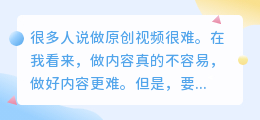 很多人说做原创视频很难。在我看来，做内容真的不容易，做好内容更难。但是，要...